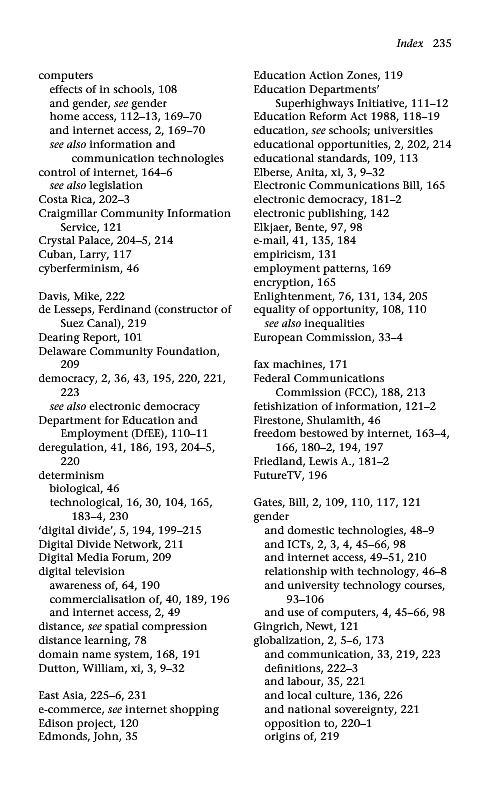 Index 235

computers
effects of in schools, 108
and gender, see gender
home access, 112–13, 169–70
and internet access, 2, 169–70
see also information and communication technologies
control of internet, 164–6
see also legislation
Costa Rica, 202–3
Craigmillar Community Information Service, 121
Crystal Palace, 204–5, 214
Cuban, Larry, 117
cyberferminism, 46

Davis, Mike, 222
de Lesseps, Ferdinand (constructor of Suez Canal), 219
Dearing Report, 101
Delaware Community Foundation, 209
democracy, 2, 36, 43, 195, 220, 221, 223
see also electronic democracy
Department for Education and Employment (DfEE), 110–11
deregulation, 41, 186, 193, 204–5, 220
determinism
biological, 46
technological, 16, 30, 104, 165, 183–4, 230
'digital divide', 5, 194, 199–215
Digital Divide Network, 211
Digital Media Forum, 209
digital television
awareness of, 64, 190
commercialisation of, 40, 189, 196
and internet access, 2, 49
distance, see spatial compression
distance learning, 78
domain name system, 168, 191
Dutton, William, xi, 3, 9–32

East Asia, 225–6, 231
e-commerce, see internet shopping
Edison project, 120
Edmonds, John, 35

Education Action Zones, 119
Education Departments' Superhighways Initiative, 111–12
Education Reform Act 1988, 118–19
education, see schools; universities
educational opportunities, 2, 202, 214
educational standards, 109, 113
Elberse, Anita, xi, 3, 9–32
Electronic Communications Bill, 165
electronic democracy, 181–2
electronic publishing, 142
Elkjaer, Bente, 97, 98
e-mail, 41, 135, 184
empiricism, 131
employment patterns, 169
encryption, 165
Enlightenment, 76, 131, 134, 205
equality of opportunity, 108, 110
see also inequalities
European Commission, 33–4

fax machines, 171
Federal Communications Commission (FCC), 188, 213
fetishization of information, 121–2
Firestone, Shulamith, 46
freedom bestowed by internet, 163–4, 166, 180–2, 194, 197
Friedland, Lewis A., 181–2
FutureTV, 196

Gates, Bill, 2, 109, 110, 117, 121
gender
and domestic technologies, 48–9
and ICTs, 2, 3, 4, 45–66, 98
and internet access, 49–51, 210
relationship with technology, 46–8
and university technology courses, 93–106
and use of computers, 4, 45–66, 98
Gingrich, Newt, 121
globalization, 2, 5–6, 173
and communication, 33, 219, 223
definitions, 222–3
and labour, 35, 221
and local culture, 136, 226
and national sovereignty, 221
opposition to, 220–1
origins of, 219